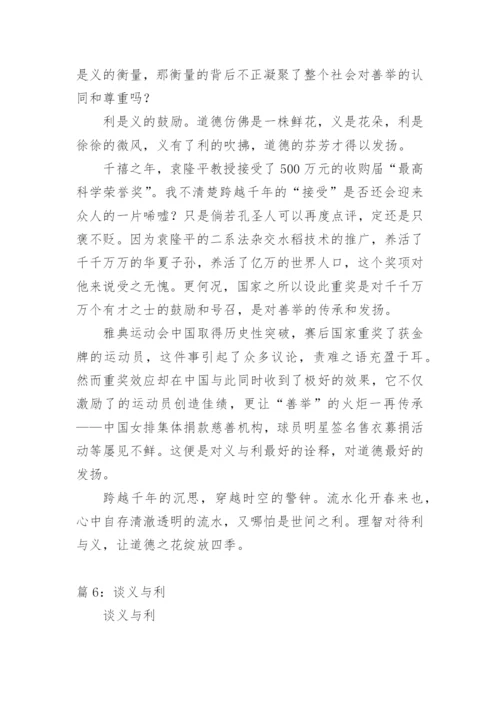 是义的衡量，那衡量的背后不正凝聚了整个社会对善举的认同和尊重吗？

利是义的鼓励。道德仿佛是一株鲜花，义是花朵，利是徐徐的微风，义有了利的吹拂，道德的芬芳才得以发扬。

千禧之年，袁隆平教授接受了500万元的收购届“最高科学荣誉奖”。我不清楚跨越千年的“接受”是否还会迎来众人的一片唏嘘？只是倘若孔圣人可以再度点评，定还是只褒不贬。因为袁隆平的二系法杂交水稻技术的推广，养活了千千万万的华夏子孙，养活了亿万的世界人口，这个奖项对他来说受之无愧。更何况，国家之所以设此重奖是对千千万万个有才之士的鼓励和号召，是对善举的传承和发扬。

雅典运动会中国取得历史性突破，赛后国家重奖了获金牌的运动员，这件事引起了众多议论，责难之语充盈于耳。然而重奖效应却在中国与此同时收到了极好的效果，它不仅激励了的运动员创造佳绩，更让“善举”的火炬一再传承——中国女排集体捐款慈善机构，球员明星签名售衣募捐活动等屡见不鲜。这便是对义与利最好的诠释，对道德最好的发扬。

跨越千年的沉思，穿越时空的警钟。流水化开春来也，心中自存清澈透明的流水，又哪怕是世间之利。理智对待利与义，让道德之花绽放四季。

篇6：谈义与利

谈义与利